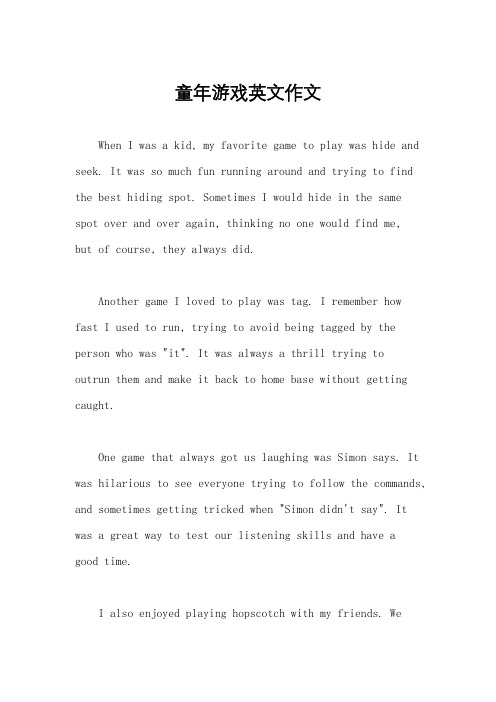 童年游戏英文作文

When I was a kid, my favorite game to play was hide and seek. It was so much fun running around and trying to find the best hiding spot. Sometimes I would hide in the same spot over and over again, thinking no one would find me, but of course, they always did.

Another game I loved to play was tag. I remember how fast I used to run, trying to avoid being tagged by the person who was "it". It was always a thrill trying to outrun them and make it back to home base without getting caught.

One game that always got us laughing was Simon says. It was hilarious to see everyone trying to follow the commands, and sometimes getting tricked when "Simon didn't say". It was a great way to test our listening skills and have a good time.

I also enjoyed playing hopscotch with my friends. We